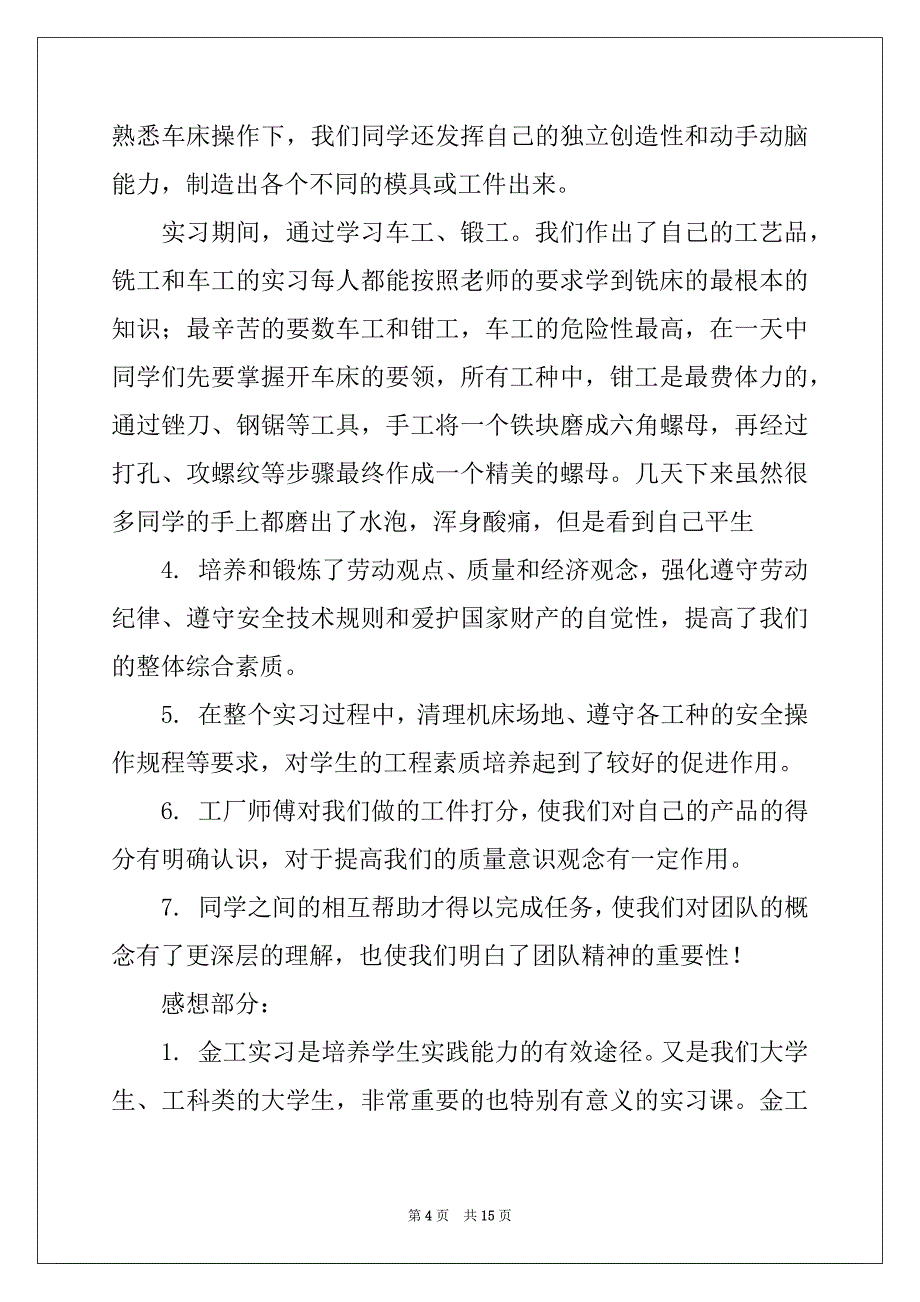 熟悉车床操作下，我们同学还发挥自己的独立创造性和动手动脑能力，制造出各个不同的模具或工件出来。

实习期间，通过学习车工、锻工。我们作出了自己的工艺品，铣工和车工的实习每人都能按照老师的要求学到铣床的最根本的知识；最辛苦的要数车工和钳工，车工的危险性最高，在一天中同学们先要掌握开车床的要领，所有工种中，钳工是最费体力的，通过锉刀、钢锯等工具，手工将一个铁块磨成六角螺母，再经过打孔、攻螺纹等步骤最终作成一个精美的螺母。几天下来虽然很多同学的手上都磨出了水泡，浑身酸痛，但是看到自己平生

4. 培养和锻炼了劳动观点、质量和经济观念，强化遵守劳动纪律、遵守安全技术规则和爱护国家财产的自觉性，提高了我们的整体综合素质。

5. 在整个实习过程中，清理机床场地、遵守各工种的安全操作规程等要求，对学生的工程素质培养起到了较好的促进作用。

6. 工厂师傅对我们做的工件打分，使我们对自己的产品的得分有明确认识，对于提高我们的质量意识观念有一定作用。

7. 同学之间的相互帮助才得以完成任务，使我们对团队的概念有了更深层的理解，也使我们明白了团队精神的重要性！

感想部分：

1. 金工实习是培养学生实践能力的有效途径。又是我们大学生、工科类的大学生，非常重要的也特别有意义的实习课。金工

第 4 页　共 15 页